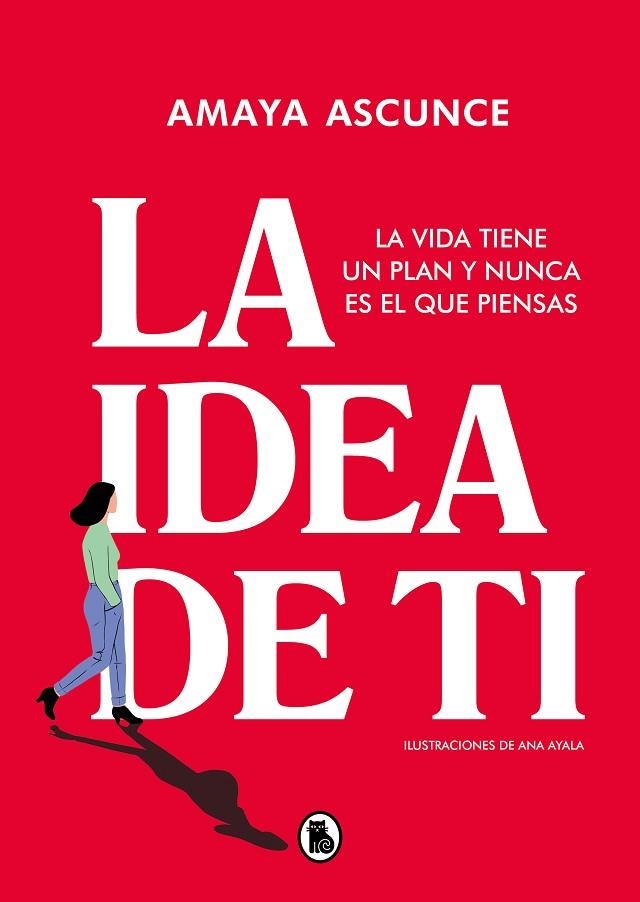 AMAYA ASCUNCE

LA IDEA DE TI

LA VIDA TIENE UN PLAN Y NUNCA ES EL QUE PIENSAS

ILUSTRACIONES DE ANA AYALA